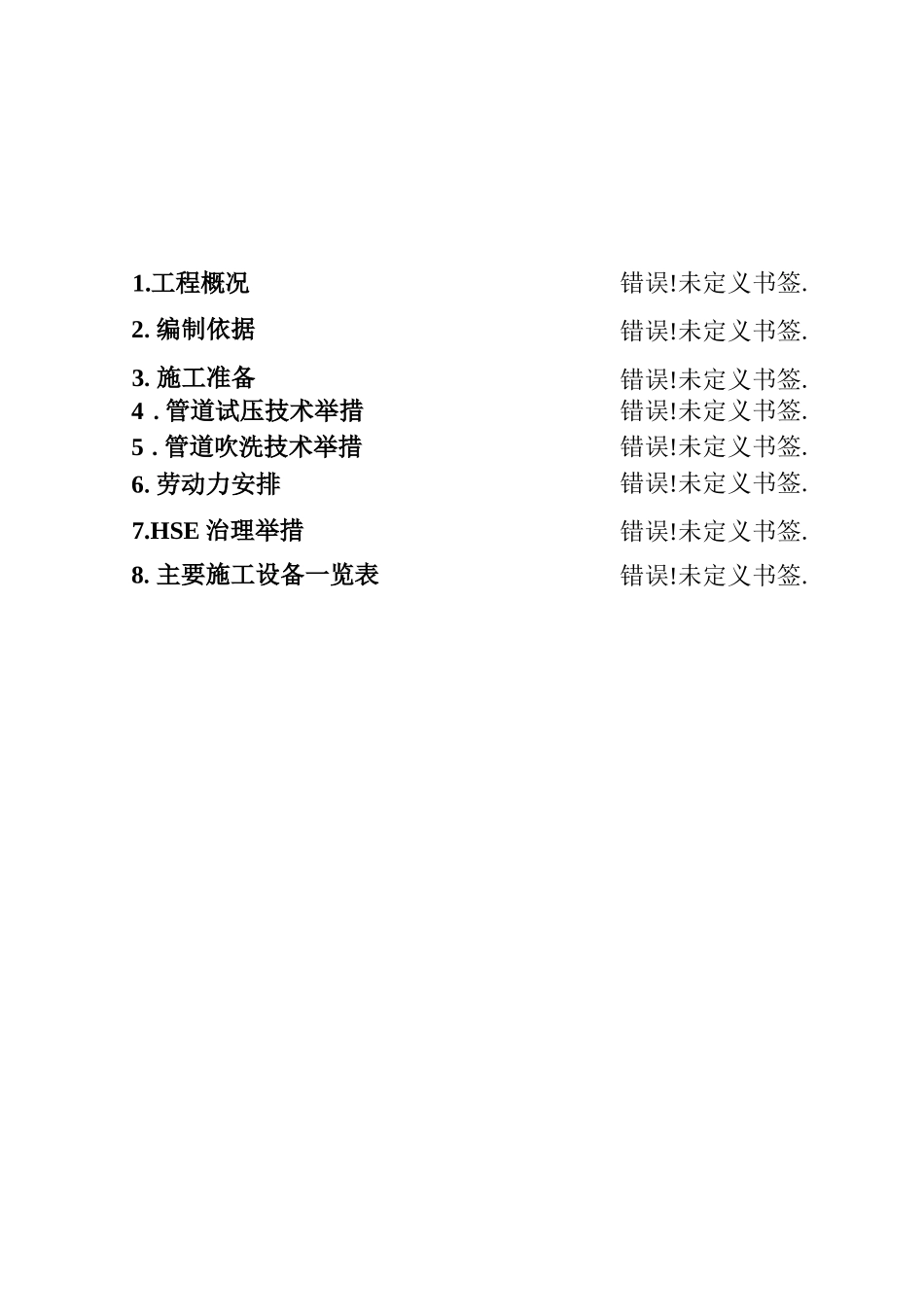 1.工程概况 错误!未定义书签.

2. 编制依据 错误!未定义书签.

3. 施工准备 错误!未定义书签.

4 . 管道试压技术举措 错误!未定义书签.

5 . 管道吹洗技术举措 错误!未定义书签.

6. 劳动力安排 错误!未定义书签.

7.HSE 治理举措 错误!未定义书签.

8. 主要施工设备一览表 错误!未定义书签.